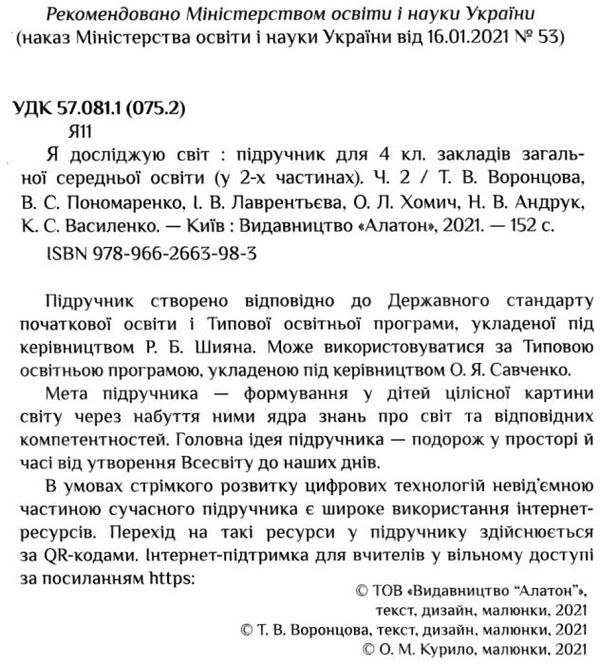 Рекомендовано Міністерством освіти і науки України
(наказ Міністерства освіти і науки України від 16.01.2021 № 53)

УДК 57.081.1 (075.2)
Я11
Я досліджую світ : підручник для 4 кл. закладів загальної середньої освіти (у 2-х частинах). Ч. 2 / Т. В. Воронцова, В. С. Пономаренко, І. В. Лаврентьєва, О. Л. Хомич, Н. В. Андрук, К. С. Василенко. — Київ : Видавництво «Алатон», 2021. — 152 с.
ISBN 978-966-2663-98-3

Підручник створено відповідно до Державного стандарту початкової освіти і Типової освітньої програми, укладеної під керівництвом Р. Б. Шияна. Може використовуватися за Типовою освітньою програмою, укладеною під керівництвом О. Я. Савченко.

Мета підручника — формування у дітей цілісної картини світу через набуття ними ядра знань про світ та відповідних компетентностей. Головна ідея підручника — подорож у просторі й часі від утворення Всесвіту до наших днів.

В умовах стрімкого розвитку цифрових технологій невід'ємною частиною сучасного підручника є широке використання інтернет-ресурсів. Перехід на такі ресурси у підручнику здійснюється за QR-кодами. Інтернет-підтримка для вчителів у вільному доступі за посиланням https:

© ТОВ «Видавництво "Алатон"», текст, дизайн, малюнки, 2021
© Т. В. Воронцова, текст, дизайн, малюнки, 2021
© О. М. Курило, малюнки, 2021